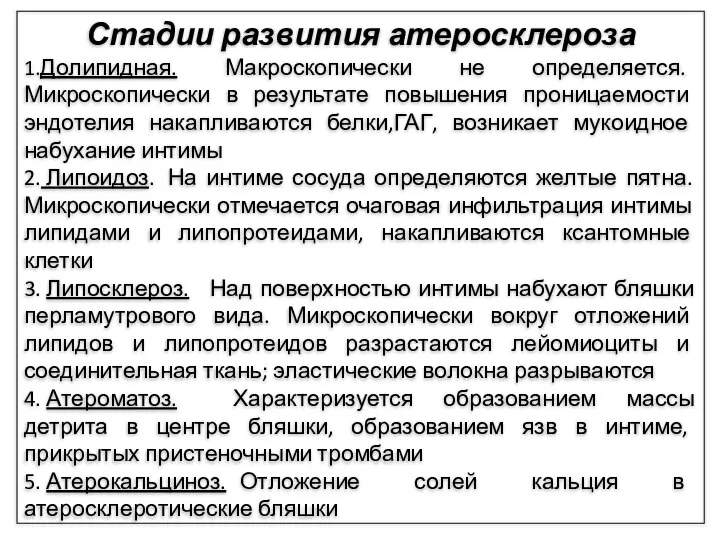 Стадии развития атеросклероза

1.Долипидная. Макроскопически не определяется. Микроскопически в результате повышения проницаемости эндотелия накапливаются белки,ГАГ, возникает мукоидное набухание интимы

2. Липоидоз. На интиме сосуда определяются желтые пятна. Микроскопически отмечается очаговая инфильтрация интимы липидами и липопротеидами, накапливаются ксантомные клетки

3. Липосклероз. Над поверхностью интимы набухают бляшки перламутрового вида. Микроскопически вокруг отложений липидов и липопротеидов разрастаются лейомиоциты и соединительная ткань; эластические волокна разрываются

4. Атероматоз. Характеризуется образованием массы детрита в центре бляшки, образованием язв в интиме, прикрытых пристеночными тромбами

5. Атерокальциноз. Отложение солей кальция в атеросклеротические бляшки